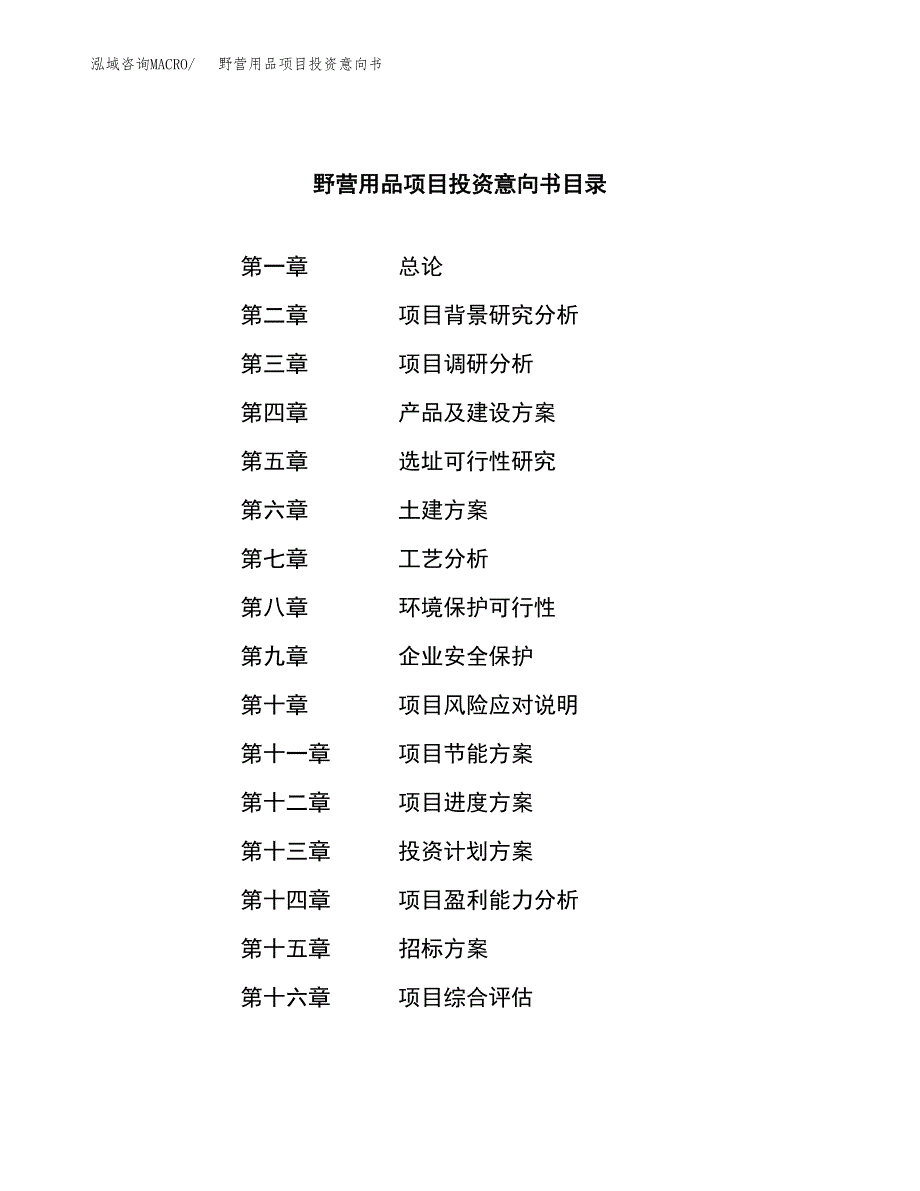 泓域咨询MACRO/　野营用品项目投资意向书

野营用品项目投资意向书目录

第一章　总论
第二章　项目背景研究分析
第三章　项目调研分析
第四章　产品及建设方案
第五章　选址可行性研究
第六章　土建方案
第七章　工艺分析
第八章　环境保护可行性
第九章　企业安全保护
第十章　项目风险应对说明
第十一章　项目节能方案
第十二章　项目进度方案
第十三章　投资计划方案
第十四章　项目盈利能力分析
第十五章　招标方案
第十六章　项目综合评估